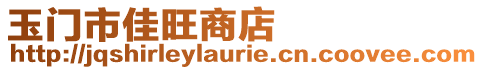 玉门市佳旺商店
http://jqshirleylaurie.cn.coovee.com